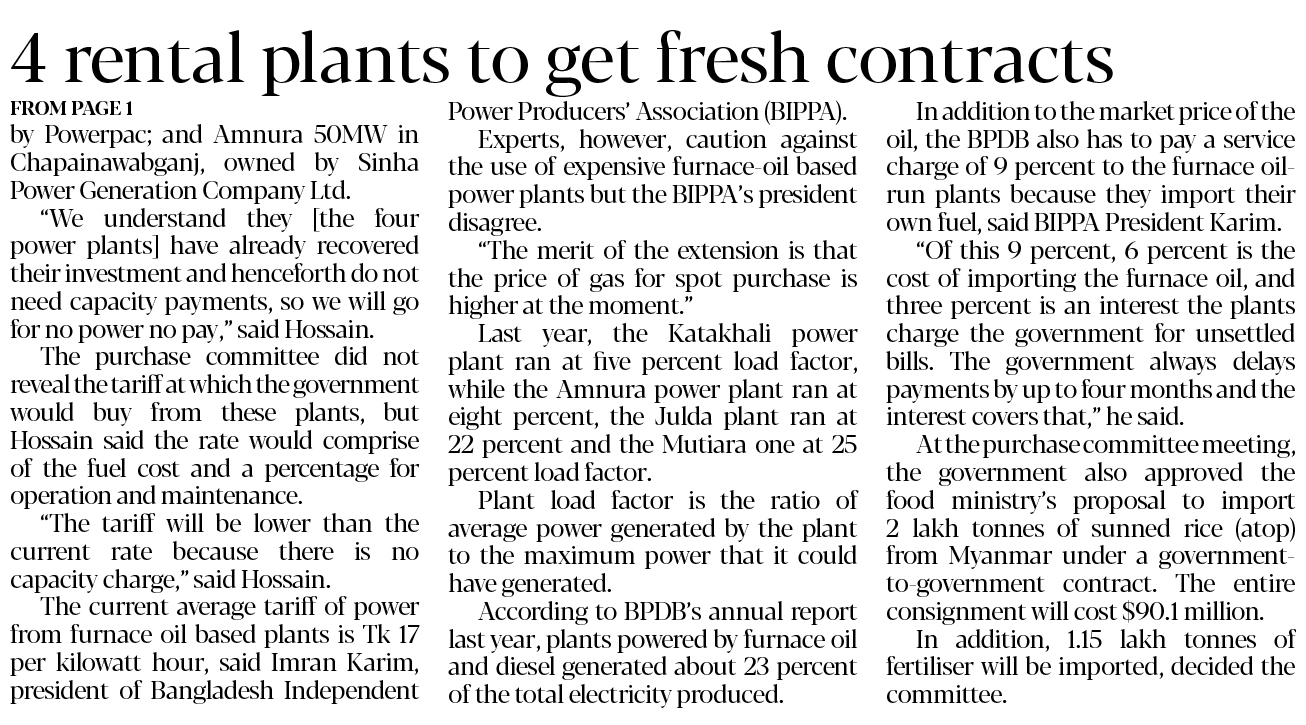 4 rental plants to get fresh contracts

FROM PAGE 1

by Powerpac; and Amnura 50MW in Chapainawabganj, owned by Sinha Power Generation Company Ltd.

"We understand they [the four power plants] have already recovered their investment and henceforth do not need capacity payments, so we will go for no power no pay," said Hossain.

The purchase committee did not reveal the tariff at which the government would buy from these plants, but Hossain said the rate would comprise of the fuel cost and a percentage for operation and maintenance.

"The tariff will be lower than the current rate because there is no capacity charge," said Hossain.

The current average tariff of power from furnace oil based plants is Tk 17 per kilowatt hour, said Imran Karim, president of Bangladesh Independent Power Producers' Association (BIPPA).

Experts, however, caution against the use of expensive furnace-oil based power plants but the BIPPA's president disagree.

"The merit of the extension is that the price of gas for spot purchase is higher at the moment."

Last year, the Katakhali power plant ran at five percent load factor, while the Amnura power plant ran at eight percent, the Julda plant ran at 22 percent and the Mutiara one at 25 percent load factor.

Plant load factor is the ratio of average power generated by the plant to the maximum power that it could have generated.

According to BPDB's annual report last year, plants powered by furnace oil and diesel generated about 23 percent of the total electricity produced.

In addition to the market price of the oil, the BPDB also has to pay a service charge of 9 percent to the furnace oil-run plants because they import their own fuel, said BIPPA President Karim.

"Of this 9 percent, 6 percent is the cost of importing the furnace oil, and three percent is an interest the plants charge the government for unsettled bills. The government always delays payments by up to four months and the interest covers that," he said.

At the purchase committee meeting, the government also approved the food ministry's proposal to import 2 lakh tonnes of sunned rice (atop) from Myanmar under a government-to-government contract. The entire consignment will cost $90.1 million.

In addition, 1.15 lakh tonnes of fertiliser will be imported, decided the committee.